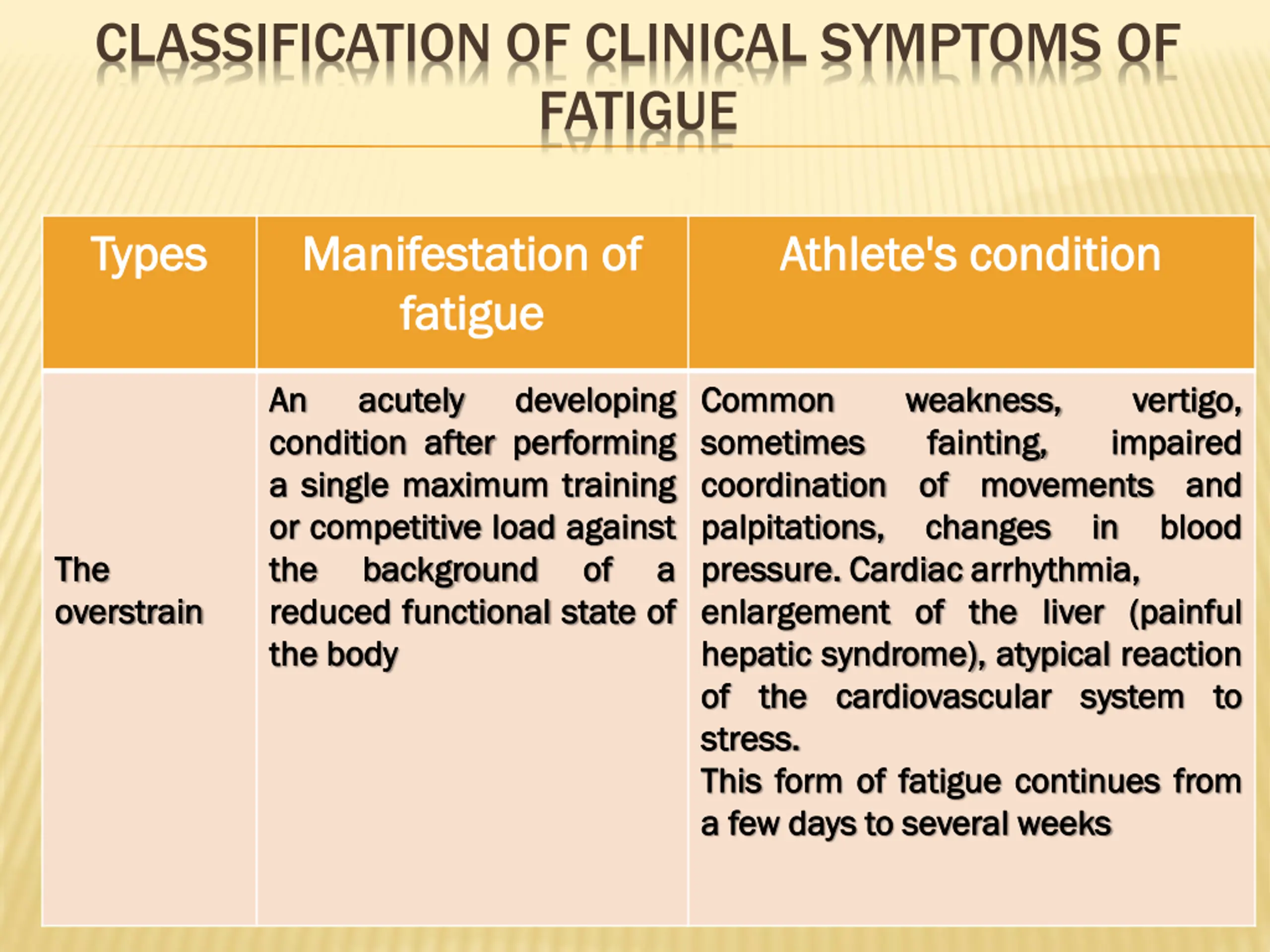 CLASSIFICATION OF CLINICAL SYMPTOMS OF FATIGUE

| Types | Manifestation of fatigue | Athlete's condition |
|---|---|---|
| The overstrain | An acutely developing condition after performing a single maximum training or competitive load against the background of a reduced functional state of the body | Common weakness, vertigo, sometimes fainting, impaired coordination of movements and palpitations, changes in blood pressure. Cardiac arrhythmia, enlargement of the liver (painful hepatic syndrome), atypical reaction of the cardiovascular system to stress. This form of fatigue continues from a few days to several weeks |